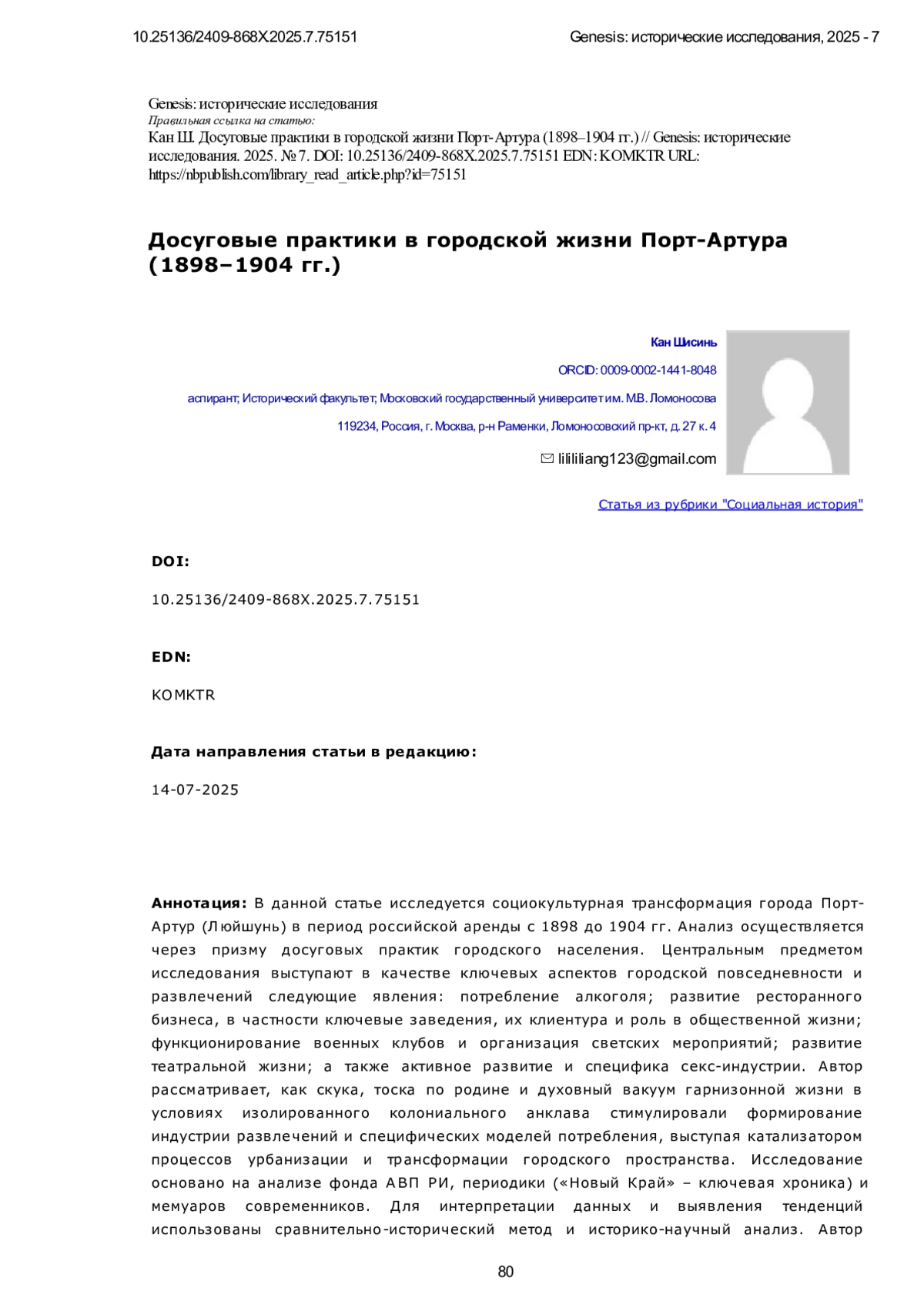 10.25136/2409-868X.2025.7.75151

Genesis: исторические исследования, 2025 - 7

Genesis: исторические исследования
Правильная ссылка на статью:
Кан Ш. Досуговые практики в городской жизни Порт-Артура (1898–1904 гг.) // Genesis: исторические исследования. 2025. № 7. DOI: 10.25136/2409-868X.2025.7.75151 EDN: KOMKTR URL: https://nbpublish.com/library_read_article.php?id=75151

Досуговые практики в городской жизни Порт-Артура (1898–1904 гг.)

Кан Шисинь

ORCID: 0009-0002-1441-8048

аспирант; Исторический факультет; Московский государственный университет им. М.В. Ломоносова

119234, Россия, г. Москва, р-н Раменки, Ломоносовский пр-кт, д. 27 к. 4

lilililiang123@gmail.com

Статья из рубрики "Социальная история"

DOI:

10.25136/2409-868X.2025.7.75151

EDN:

KOMKTR

Дата направления статьи в редакцию:

14-07-2025

Аннотация: В данной статье исследуется социокультурная трансформация города Порт-Артур (Люйшунь) в период российской аренды с 1898 до 1904 гг. Анализ осуществляется через призму досуговых практик городского населения. Центральным предметом исследования выступают в качестве ключевых аспектов городской повседневности и развлечений следующие явления: потребление алкоголя; развитие ресторанного бизнеса, в частности ключевые заведения, их клиентура и роль в общественной жизни; функционирование военных клубов и организация светских мероприятий; развитие театральной жизни; а также активное развитие и специфика секс-индустрии. Автор рассматривает, как скука, тоска по родине и духовный вакуум гарнизонной жизни в условиях изолированного колониального анклава стимулировали формирование индустрии развлечений и специфических моделей потребления, выступая катализатором процессов урбанизации и трансформации городского пространства. Исследование основано на анализе фонда АВП РИ, периодики («Новый Край» – ключевая хроника) и мемуаров современников. Для интерпретации данных и выявления тенденций использованы сравнительно-исторический метод и историко-научный анализ. Автор

80